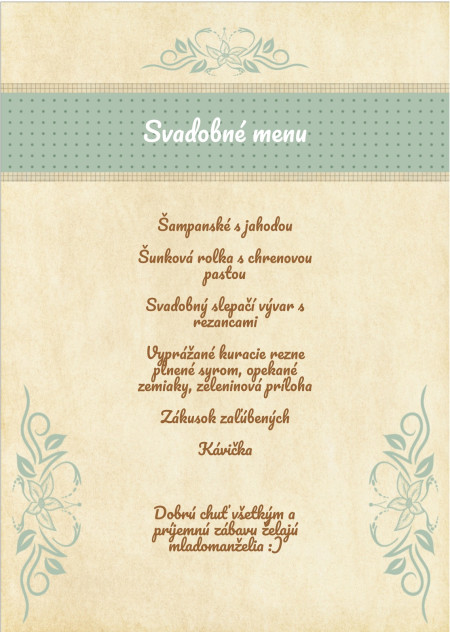 Svadobné menu

Šampanské s jahodou

Šunková rolka s chrenovou pastou

Svadobný slepačí vývar s rezancami

Vyprážané kuracie rezne plnené syrom, opekané zemiaky, zeleninová príloha

Zákusok zaľúbených

Kávička

Dobrú chuť všetkým a príjemnú zábavu želajú mladomanželia :)